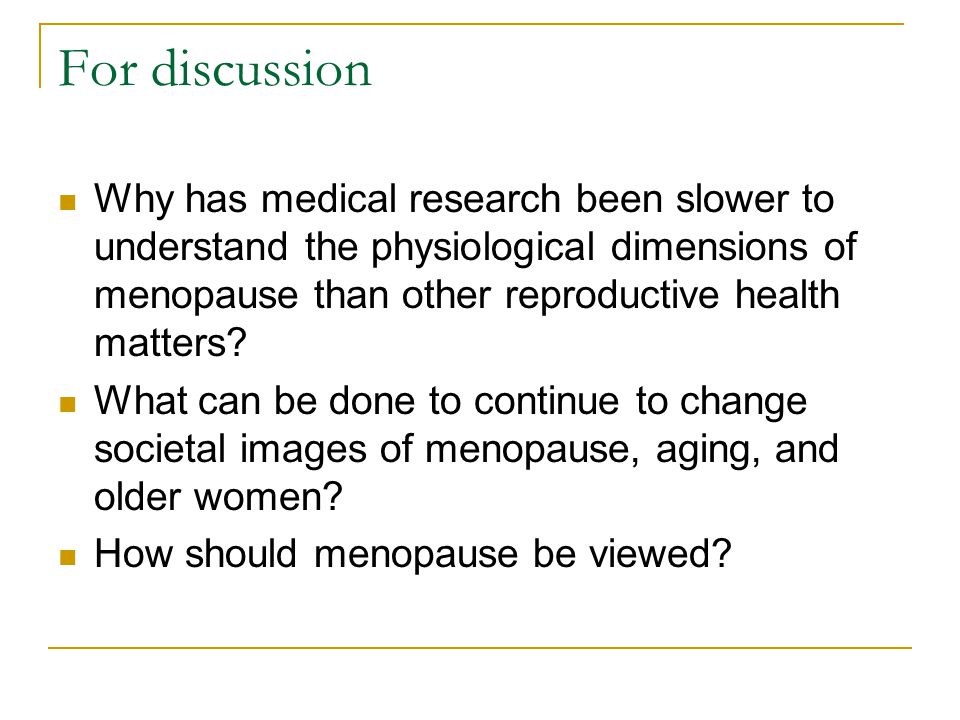 For discussion

- Why has medical research been slower to understand the physiological dimensions of menopause than other reproductive health matters?
- What can be done to continue to change societal images of menopause, aging, and older women?
- How should menopause be viewed?